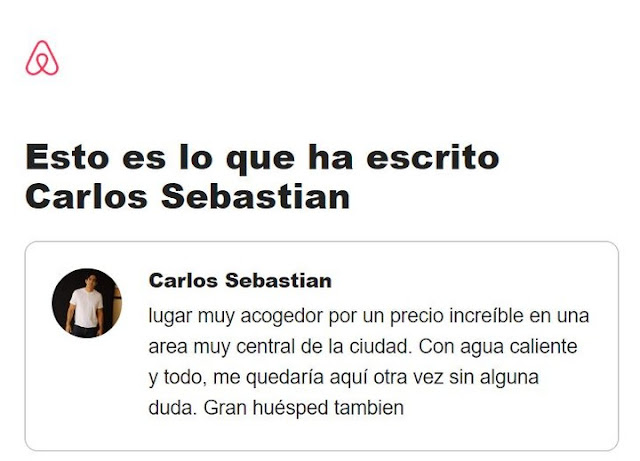 Esto es lo que ha escrito Carlos Sebastian

Carlos Sebastian

lugar muy acogedor por un precio increíble en una area muy central de la ciudad. Con agua caliente y todo, me quedaría aquí otra vez sin alguna duda. Gran huésped tambien